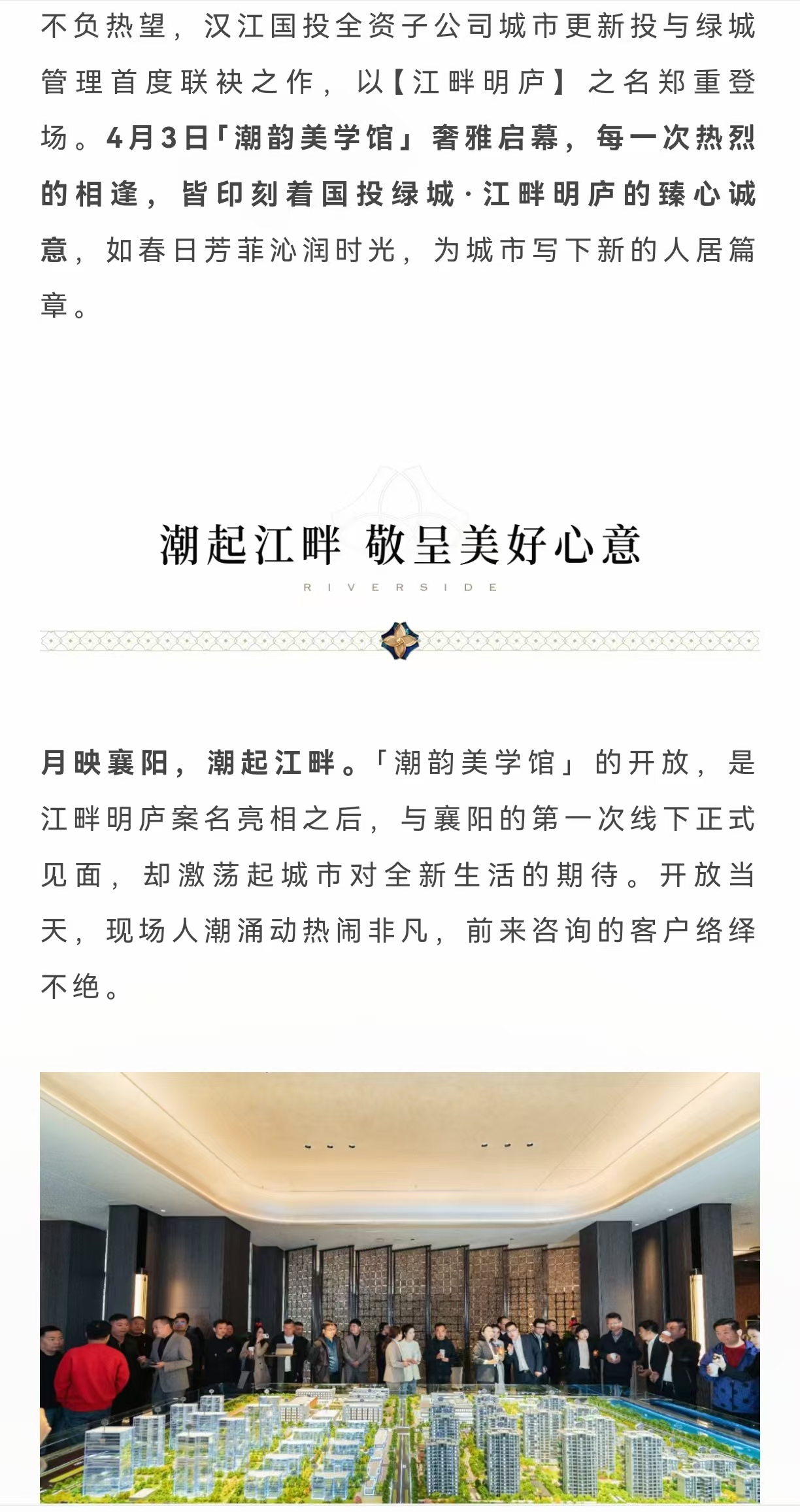 不负热望，汉江国投全资子公司城市更新投与绿城管理首度联袂之作，以【江畔明庐】之名郑重登场。4月3日「潮韵美学馆」奢雅启幕，每一次热烈的相逢，皆印刻着国投绿城·江畔明庐的臻心诚意，如春日芳菲沁润时光，为城市写下新的人居篇章。

潮起江畔 敬呈美好心意
RIVERSIDE

月映襄阳，潮起江畔。「潮韵美学馆」的开放，是江畔明庐案名亮相之后，与襄阳的第一次线下正式见面，却激荡起城市对全新生活的期待。开放当天，现场人潮涌动热闹非凡，前来咨询的客户络绎不绝。